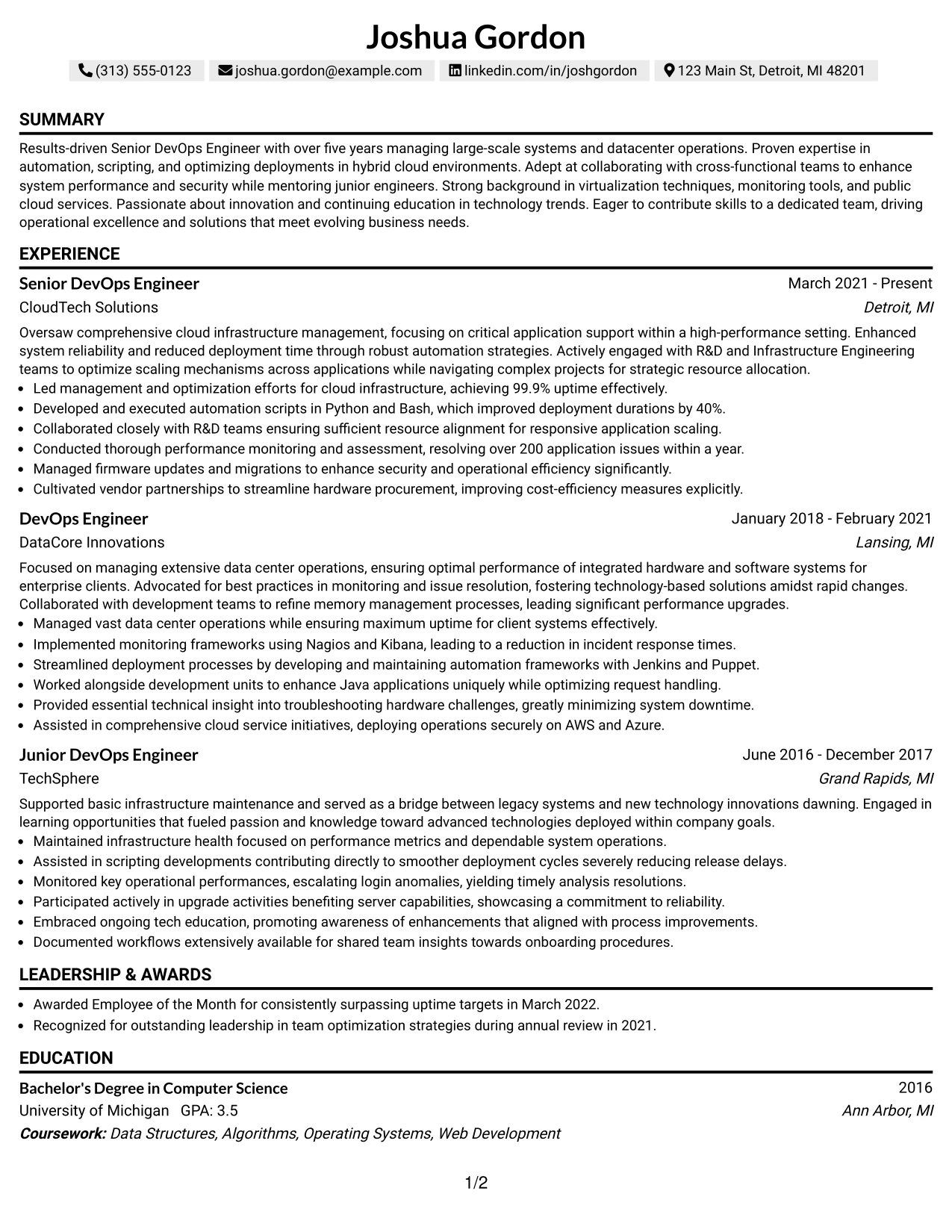 Joshua Gordon

(313) 555-0123 joshua.gordon@example.com linkedin.com/in/joshgordon 123 Main St, Detroit, MI 48201

SUMMARY

Results-driven Senior DevOps Engineer with over five years managing large-scale systems and datacenter operations. Proven expertise in automation, scripting, and optimizing deployments in hybrid cloud environments. Adept at collaborating with cross-functional teams to enhance system performance and security while mentoring junior engineers. Strong background in virtualization techniques, monitoring tools, and public cloud services. Passionate about innovation and continuing education in technology trends. Eager to contribute skills to a dedicated team, driving operational excellence and solutions that meet evolving business needs.

EXPERIENCE

Senior DevOps Engineer
March 2021 - Present
CloudTech Solutions
Detroit, MI

Oversaw comprehensive cloud infrastructure management, focusing on critical application support within a high-performance setting. Enhanced system reliability and reduced deployment time through robust automation strategies. Actively engaged with R&D and Infrastructure Engineering teams to optimize scaling mechanisms across applications while navigating complex projects for strategic resource allocation.
• Led management and optimization efforts for cloud infrastructure, achieving 99.9% uptime effectively.
• Developed and executed automation scripts in Python and Bash, which improved deployment durations by 40%.
• Collaborated closely with R&D teams ensuring sufficient resource alignment for responsive application scaling.
• Conducted thorough performance monitoring and assessment, resolving over 200 application issues within a year.
• Managed firmware updates and migrations to enhance security and operational efficiency significantly.
• Cultivated vendor partnerships to streamline hardware procurement, improving cost-efficiency measures explicitly.

DevOps Engineer
January 2018 - February 2021
DataCore Innovations
Lansing, MI

Focused on managing extensive data center operations, ensuring optimal performance of integrated hardware and software systems for enterprise clients. Advocated for best practices in monitoring and issue resolution, fostering technology-based solutions amidst rapid changes. Collaborated with development teams to refine memory management processes, leading significant performance upgrades.
• Managed vast data center operations while ensuring maximum uptime for client systems effectively.
• Implemented monitoring frameworks using Nagios and Kibana, leading to a reduction in incident response times.
• Streamlined deployment processes by developing and maintaining automation frameworks with Jenkins and Puppet.
• Worked alongside development units to enhance Java applications uniquely while optimizing request handling.
• Provided essential technical insight into troubleshooting hardware challenges, greatly minimizing system downtime.
• Assisted in comprehensive cloud service initiatives, deploying operations securely on AWS and Azure.

Junior DevOps Engineer
June 2016 - December 2017
TechSphere
Grand Rapids, MI

Supported basic infrastructure maintenance and served as a bridge between legacy systems and new technology innovations dawning. Engaged in learning opportunities that fueled passion and knowledge toward advanced technologies deployed within company goals.
• Maintained infrastructure health focused on performance metrics and dependable system operations.
• Assisted in scripting developments contributing directly to smoother deployment cycles severely reducing release delays.
• Monitored key operational performances, escalating login anomalies, yielding timely analysis resolutions.
• Participated actively in upgrade activities benefiting server capabilities, showcasing a commitment to reliability.
• Embraced ongoing tech education, promoting awareness of enhancements that aligned with process improvements.
• Documented workflows extensively available for shared team insights towards onboarding procedures.

LEADERSHIP & AWARDS

• Awarded Employee of the Month for consistently surpassing uptime targets in March 2022.
• Recognized for outstanding leadership in team optimization strategies during annual review in 2021.

EDUCATION

Bachelor's Degree in Computer Science
2016
University of Michigan GPA: 3.5
Ann Arbor, MI
Coursework: Data Structures, Algorithms, Operating Systems, Web Development

1/2